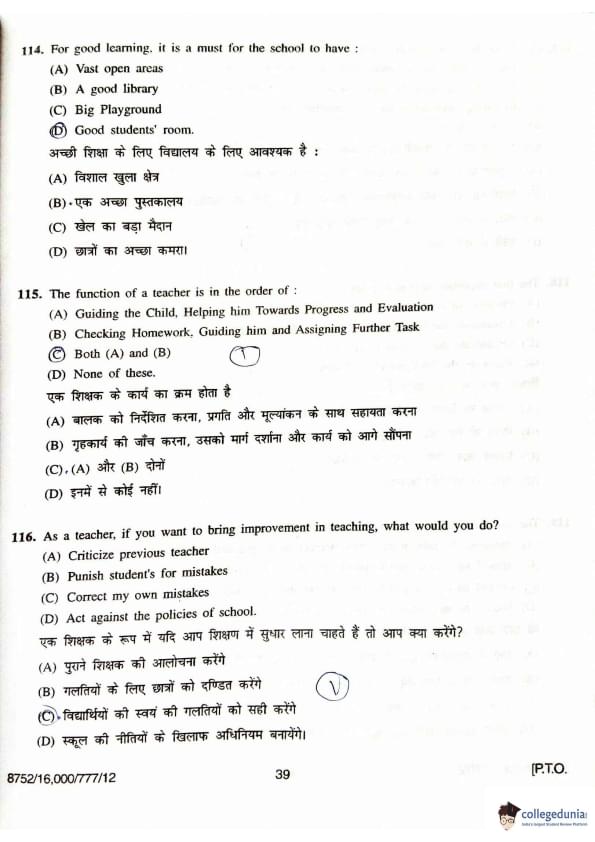 114. For good learning, it is a must for the school to have :
(A) Vast open areas
(B) A good library
(C) Big Playground
(D) Good students' room.
अच्छी शिक्षा के लिए विद्यालय के लिए आवश्यक है :
(A) विशाल खुला क्षेत्र
(B) एक अच्छा पुस्तकालय
(C) खेल का बड़ा मैदान
(D) छात्रों का अच्छा कमरा।

115. The function of a teacher is in the order of :
(A) Guiding the Child, Helping him Towards Progress and Evaluation
(B) Checking Homework, Guiding him and Assigning Further Task
(C) Both (A) and (B)
(D) None of these.
एक शिक्षक के कार्य का क्रम होता है
(A) बालक को निर्देशित करना, प्रगति और मूल्यांकन के साथ सहायता करना
(B) गृहकार्य की जाँच करना, उसको मार्ग दर्शाना और कार्य को आगे सौंपना
(C) (A) और (B) दोनों
(D) इनमें से कोई नहीं।

116. As a teacher, if you want to bring improvement in teaching, what would you do?
(A) Criticize previous teacher
(B) Punish student's for mistakes
(C) Correct my own mistakes
(D) Act against the policies of school.
एक शिक्षक के रूप में यदि आप शिक्षण में सुधार लाना चाहते हैं तो आप क्या करेंगे?
(A) पुराने शिक्षक की आलोचना करेंगे
(B) गलतियों के लिए छात्रों को दण्डित करेंगे
(C) विद्यार्थियों की स्वयं की गलतियों को सही करेंगे
(D) स्कूल की नीतियों के खिलाफ अधिनियम बनायेंगे।

8752/16,000/777/12
39
[P.T.O.
collegedunia